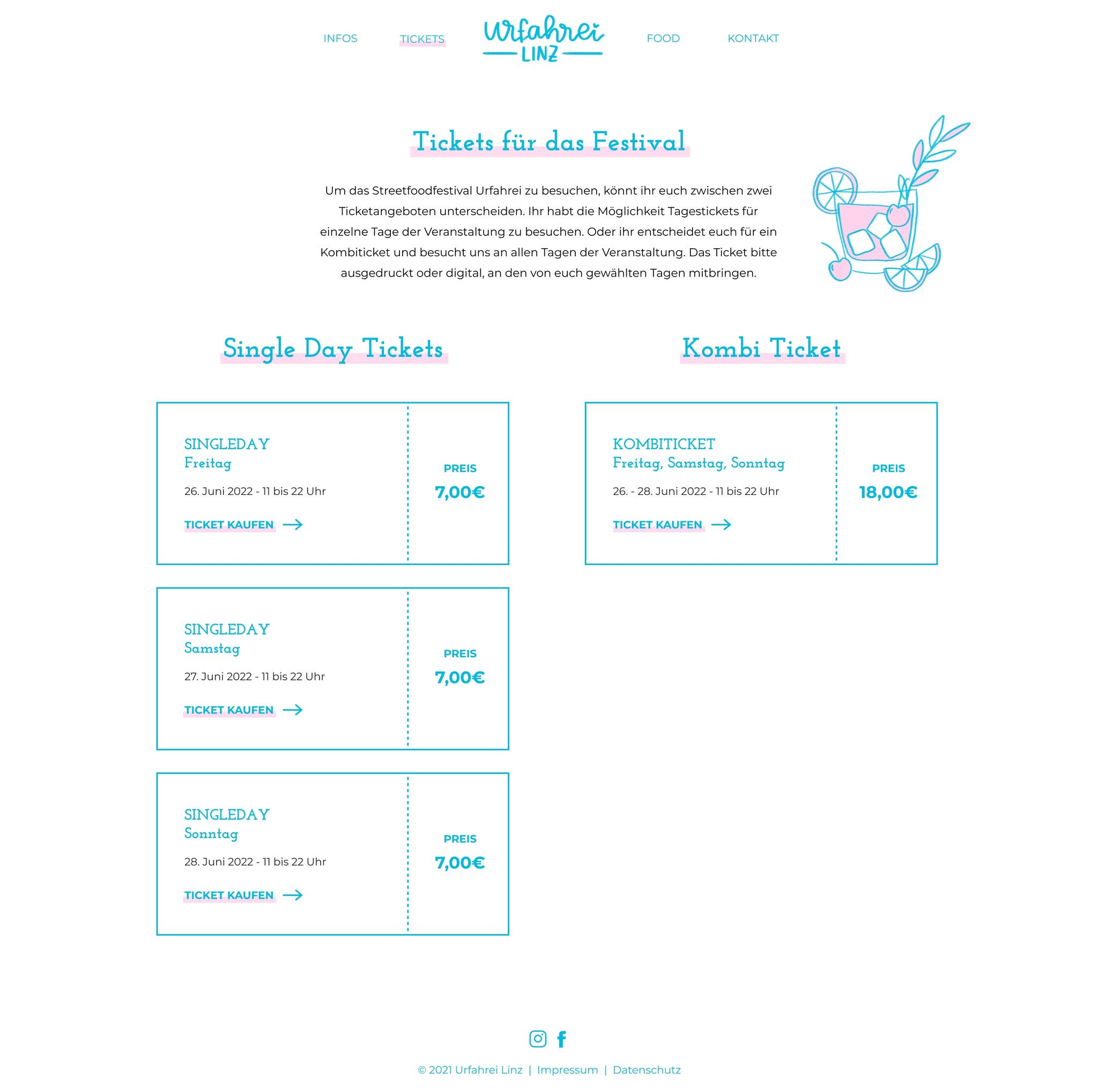 INFOS TICKETS Urfahrei LINZ FOOD KONTAKT

Tickets für das Festival

Um das Streetfoodfestival Urfahrei zu besuchen, könnt ihr euch zwischen zwei Ticketangeboten unterscheiden. Ihr habt die Möglichkeit Tagestickets für einzelne Tage der Veranstaltung zu besuchen. Oder ihr entscheidet euch für ein Kombiticket und besucht uns an allen Tagen der Veranstaltung. Das Ticket bitte ausgedruckt oder digital, an den von euch gewählten Tagen mitbringen.

Single Day Tickets

SINGLEDAY
Freitag
26. Juni 2022 - 11 bis 22 Uhr
TICKET KAUFEN
PREIS
7,00€

SINGLEDAY
Samstag
27. Juni 2022 - 11 bis 22 Uhr
TICKET KAUFEN
PREIS
7,00€

SINGLEDAY
Sonntag
28. Juni 2022 - 11 bis 22 Uhr
TICKET KAUFEN
PREIS
7,00€

Kombi Ticket

KOMBITICKET
Freitag, Samstag, Sonntag
26. - 28. Juni 2022 - 11 bis 22 Uhr
TICKET KAUFEN
PREIS
18,00€

© 2021 Urfahrei Linz | Impressum | Datenschutz